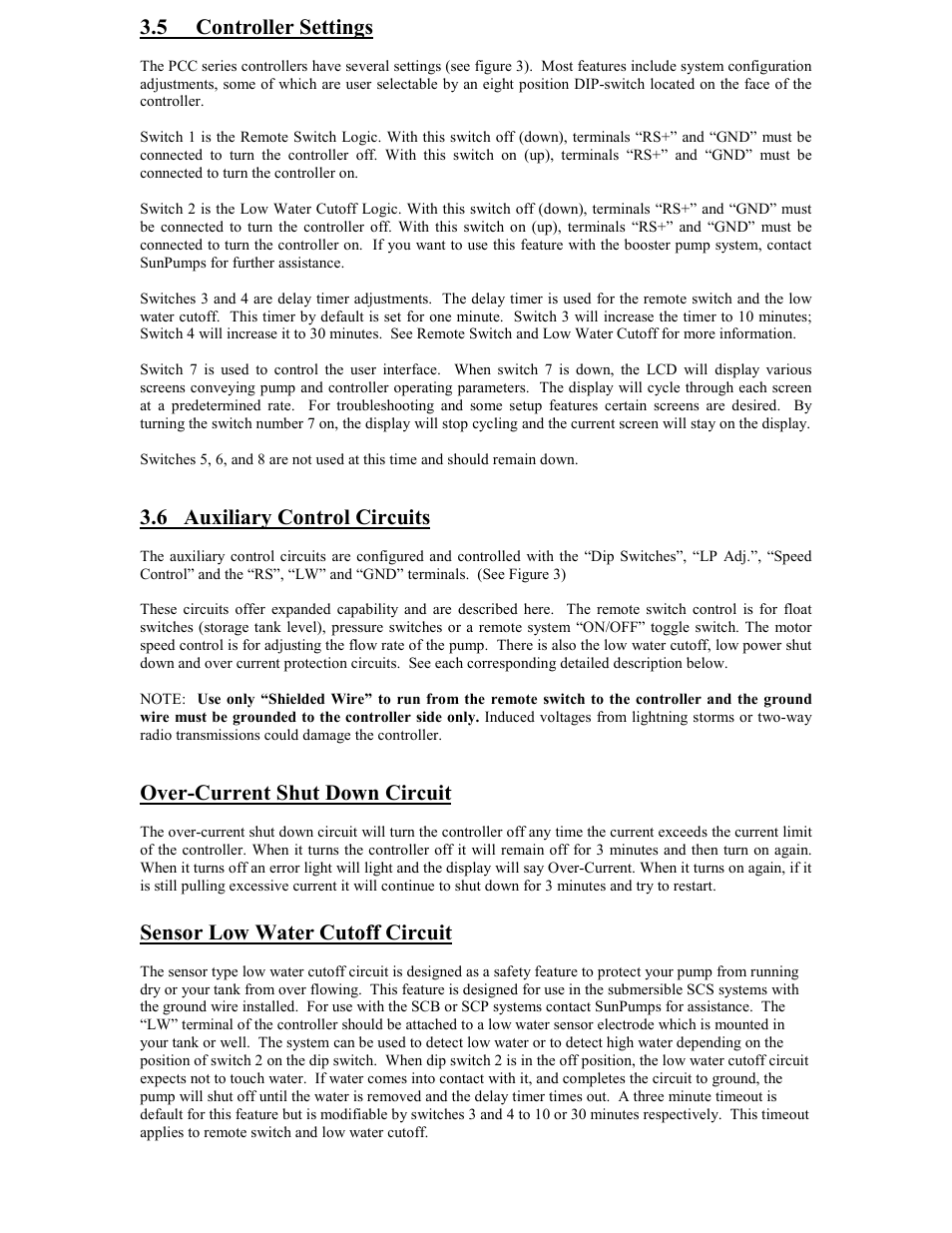 3.5 Controller Settings

The PCC series controllers have several settings (see figure 3). Most features include system configuration adjustments, some of which are user selectable by an eight position DIP-switch located on the face of the controller.

Switch 1 is the Remote Switch Logic. With this switch off (down), terminals “RS+” and “GND” must be connected to turn the controller off. With this switch on (up), terminals “RS+” and “GND” must be connected to turn the controller on.

Switch 2 is the Low Water Cutoff Logic. With this switch off (down), terminals “RS+” and “GND” must be connected to turn the controller off. With this switch on (up), terminals “RS+” and “GND” must be connected to turn the controller on. If you want to use this feature with the booster pump system, contact SunPumps for further assistance.

Switches 3 and 4 are delay timer adjustments. The delay timer is used for the remote switch and the low water cutoff. This timer by default is set for one minute. Switch 3 will increase the timer to 10 minutes; Switch 4 will increase it to 30 minutes. See Remote Switch and Low Water Cutoff for more information.

Switch 7 is used to control the user interface. When switch 7 is down, the LCD will display various screens conveying pump and controller operating parameters. The display will cycle through each screen at a predetermined rate. For troubleshooting and some setup features certain screens are desired. By turning the switch number 7 on, the display will stop cycling and the current screen will stay on the display.

Switches 5, 6, and 8 are not used at this time and should remain down.

3.6 Auxiliary Control Circuits

The auxiliary control circuits are configured and controlled with the “Dip Switches”, “LP Adj.”, “Speed Control” and the “RS”, “LW” and “GND” terminals. (See Figure 3)

These circuits offer expanded capability and are described here. The remote switch control is for float switches (storage tank level), pressure switches or a remote system “ON/OFF” toggle switch. The motor speed control is for adjusting the flow rate of the pump. There is also the low water cutoff, low power shut down and over current protection circuits. See each corresponding detailed description below.

NOTE: Use only “Shielded Wire” to run from the remote switch to the controller and the ground wire must be grounded to the controller side only. Induced voltages from lightning storms or two-way radio transmissions could damage the controller.

Over-Current Shut Down Circuit

The over-current shut down circuit will turn the controller off any time the current exceeds the current limit of the controller. When it turns the controller off it will remain off for 3 minutes and then turn on again. When it turns off an error light will light and the display will say Over-Current. When it turns on again, if it is still pulling excessive current it will continue to shut down for 3 minutes and try to restart.

Sensor Low Water Cutoff Circuit

The sensor type low water cutoff circuit is designed as a safety feature to protect your pump from running dry or your tank from over flowing. This feature is designed for use in the submersible SCS systems with the ground wire installed. For use with the SCB or SCP systems contact SunPumps for assistance. The “LW” terminal of the controller should be attached to a low water sensor electrode which is mounted in your tank or well. The system can be used to detect low water or to detect high water depending on the position of switch 2 on the dip switch. When dip switch 2 is in the off position, the low water cutoff circuit expects not to touch water. If water comes into contact with it, and completes the circuit to ground, the pump will shut off until the water is removed and the delay timer times out. A three minute timeout is default for this feature but is modifiable by switches 3 and 4 to 10 or 30 minutes respectively. This timeout applies to remote switch and low water cutoff.